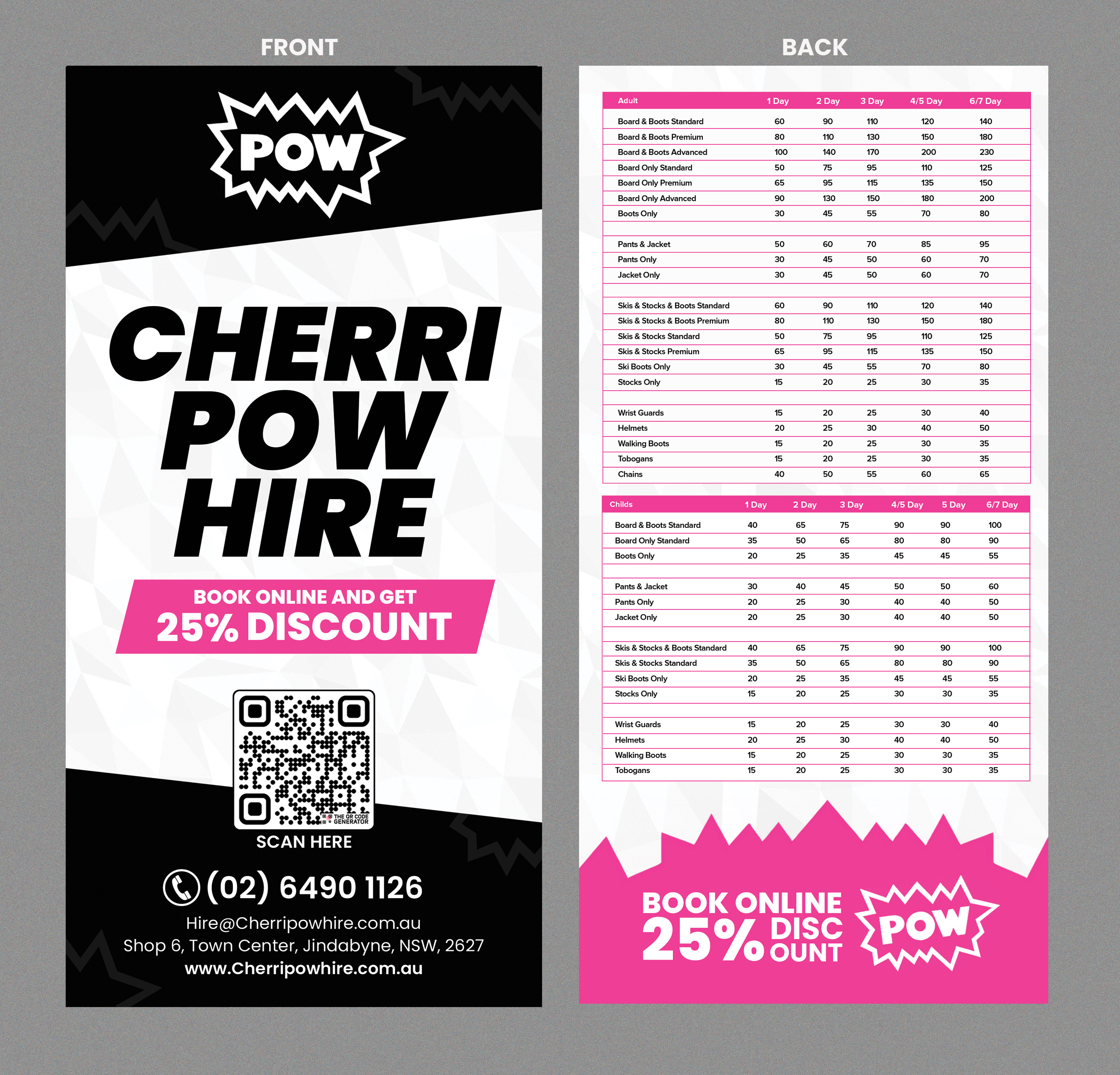 FRONT

POW

CHERRI POW HIRE

BOOK ONLINE AND GET
25% DISCOUNT

THE QR CODE GENERATOR

SCAN HERE

(02) 6490 1126

Hire@Cherripowhire.com.au
Shop 6, Town Center, Jindabyne, NSW, 2627
www.Cherripowhire.com.au

BACK

| Adult | 1 Day | 2 Day | 3 Day | 4/5 Day | 6/7 Day |
|---|---|---|---|---|---|
| Board & Boots Standard | 60 | 90 | 110 | 120 | 140 |
| Board & Boots Premium | 80 | 110 | 130 | 150 | 180 |
| Board & Boots Advanced | 100 | 140 | 170 | 200 | 230 |
| Board Only Standard | 50 | 75 | 95 | 110 | 125 |
| Board Only Premium | 65 | 95 | 115 | 135 | 150 |
| Board Only Advanced | 90 | 130 | 150 | 180 | 200 |
| Boots Only | 30 | 45 | 55 | 70 | 80 |
| | | | | | |
| Pants & Jacket | 50 | 60 | 70 | 85 | 95 |
| Pants Only | 30 | 45 | 50 | 60 | 70 |
| Jacket Only | 30 | 45 | 50 | 60 | 70 |
| | | | | | |
| Skis & Stocks & Boots Standard | 60 | 90 | 110 | 120 | 140 |
| Skis & Stocks & Boots Premium | 80 | 110 | 130 | 150 | 180 |
| Skis & Stocks Standard | 50 | 75 | 95 | 110 | 125 |
| Skis & Stocks Premium | 65 | 95 | 115 | 135 | 150 |
| Ski Boots Only | 30 | 45 | 55 | 70 | 80 |
| Stocks Only | 15 | 20 | 25 | 30 | 35 |
| | | | | | |
| Wrist Guards | 15 | 20 | 25 | 30 | 40 |
| Helmets | 20 | 25 | 30 | 40 | 50 |
| Walking Boots | 15 | 20 | 25 | 30 | 35 |
| Tobogans | 15 | 20 | 25 | 30 | 35 |
| Chains | 40 | 50 | 55 | 60 | 65 |

| Childs | 1 Day | 2 Day | 3 Day | 4/5 Day | 5 Day | 6/7 Day |
|---|---|---|---|---|---|---|
| Board & Boots Standard | 40 | 65 | 75 | 90 | 90 | 100 |
| Board Only Standard | 35 | 50 | 65 | 80 | 80 | 90 |
| Boots Only | 20 | 25 | 35 | 45 | 45 | 55 |
| | | | | | | |
| Pants & Jacket | 30 | 40 | 45 | 50 | 50 | 60 |
| Pants Only | 20 | 25 | 30 | 40 | 40 | 50 |
| Jacket Only | 20 | 25 | 30 | 40 | 40 | 50 |
| | | | | | | |
| Skis & Stocks & Boots Standard | 40 | 65 | 75 | 90 | 90 | 100 |
| Skis & Stocks Standard | 35 | 50 | 65 | 80 | 80 | 90 |
| Ski Boots Only | 20 | 25 | 35 | 45 | 45 | 55 |
| Stocks Only | 15 | 20 | 25 | 30 | 30 | 35 |
| | | | | | | |
| Wrist Guards | 15 | 20 | 25 | 30 | 30 | 40 |
| Helmets | 20 | 25 | 30 | 40 | 40 | 50 |
| Walking Boots | 15 | 20 | 25 | 30 | 30 | 35 |
| Tobogans | 15 | 20 | 25 | 30 | 30 | 35 |

BOOK ONLINE
25% DISC OUNT

POW